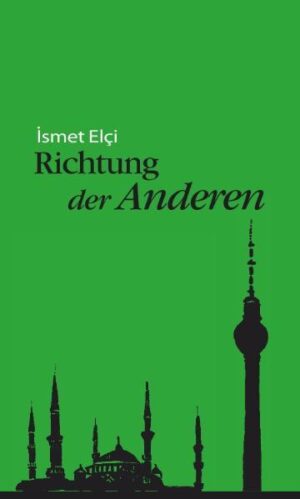 İsmet Elçi
Richtung
der Anderen